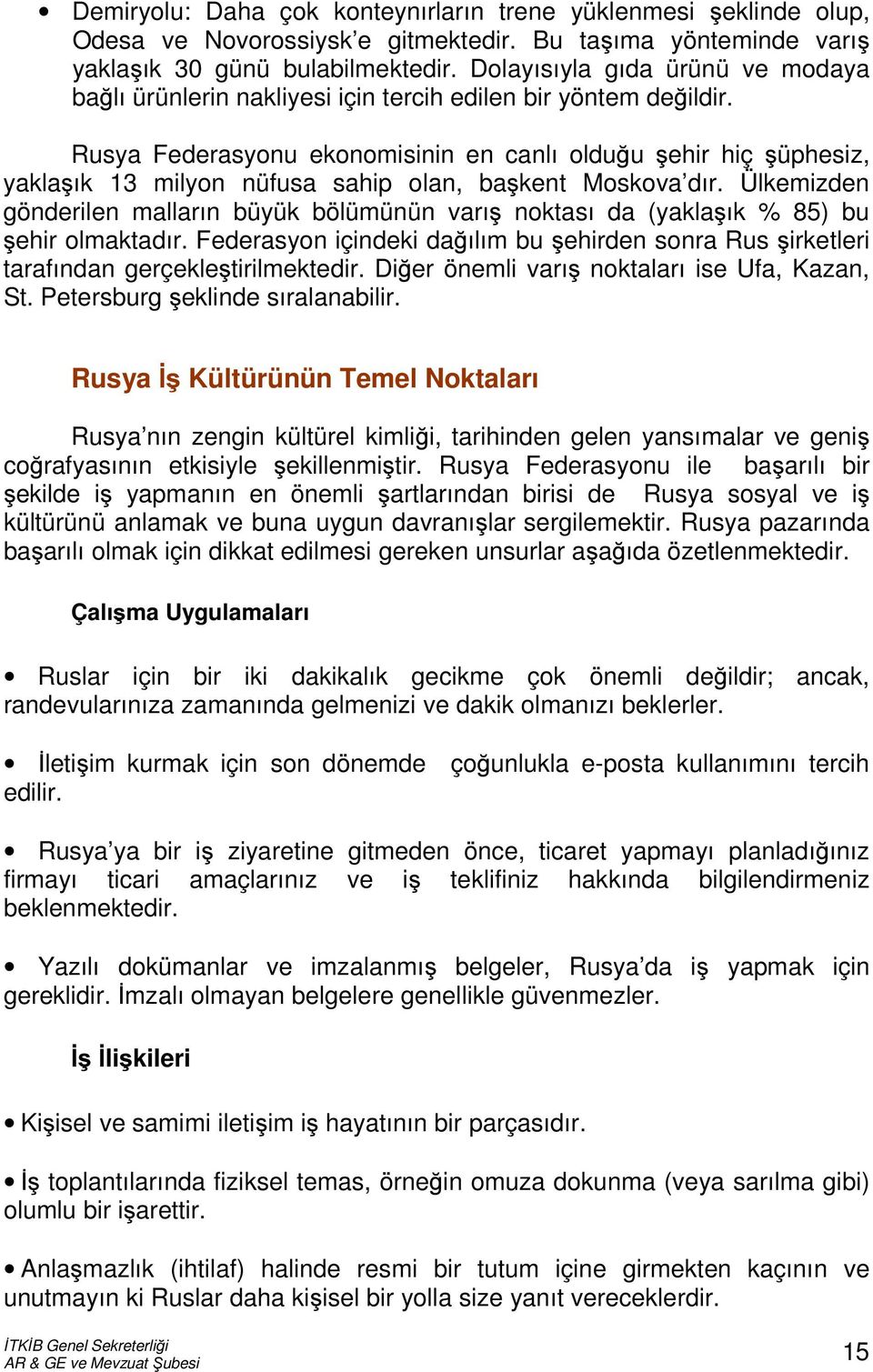 • Demiryolu: Daha çok konteynırların trene yüklenmesi şeklinde olup, Odesa ve Novorossiysk'e gitmektedir. Bu taşıma yönteminde varış yaklaşık 30 günü bulabilmektedir. Dolayısıyla gıda ürünü ve modaya bağlı ürünlerin nakliyesi için tercih edilen bir yöntem değildir.

Rusya Federasyonu ekonomisinin en canlı olduğu şehir hiç şüphesiz, yaklaşık 13 milyon nüfusa sahip olan, başkent Moskova'dır. Ülkemizden gönderilen malların büyük bölümünün varış noktası da (yaklaşık % 85) bu şehir olmaktadır. Federasyon içindeki dağılım bu şehirden sonra Rus şirketleri tarafından gerçekleştirilmektedir. Diğer önemli varış noktaları ise Ufa, Kazan, St. Petersburg şeklinde sıralanabilir.

Rusya İş Kültürünün Temel Noktaları

Rusya'nın zengin kültürel kimliği, tarihinden gelen yansımalar ve geniş coğrafyasının etkisiyle şekillenmiştir. Rusya Federasyonu ile başarılı bir şekilde iş yapmanın en önemli şartlarından birisi de Rusya sosyal ve iş kültürünü anlamak ve buna uygun davranışlar sergilemektir. Rusya pazarında başarılı olmak için dikkat edilmesi gereken unsurlar aşağıda özetlenmektedir.

Çalışma Uygulamaları

• Ruslar için bir iki dakikalık gecikme çok önemli değildir; ancak, randevularınıza zamanında gelmenizi ve dakik olmanızı beklerler.

• İletişim kurmak için son dönemde çoğunlukla e-posta kullanımını tercih edilir.

• Rusya'ya bir iş ziyaretine gitmeden önce, ticaret yapmayı planladığınız firmayı ticari amaçlarınız ve iş teklifiniz hakkında bilgilendirmeniz beklenmektedir.

• Yazılı dokümanlar ve imzalanmış belgeler, Rusya'da iş yapmak için gereklidir. İmzalı olmayan belgelere genellikle güvenmezler.

İş İlişkileri

• Kişisel ve samimi iletişim iş hayatının bir parçasıdır.

• İş toplantılarında fiziksel temas, örneğin omuza dokunma (veya sarılma gibi) olumlu bir işarettir.

• Anlaşmazlık (ihtilaf) halinde resmi bir tutum içine girmekten kaçının ve unutmayın ki Ruslar daha kişisel bir yolla size yanıt vereceklerdir.

İTKİB Genel Sekreterliği
AR & GE ve Mevzuat Şubesi

15